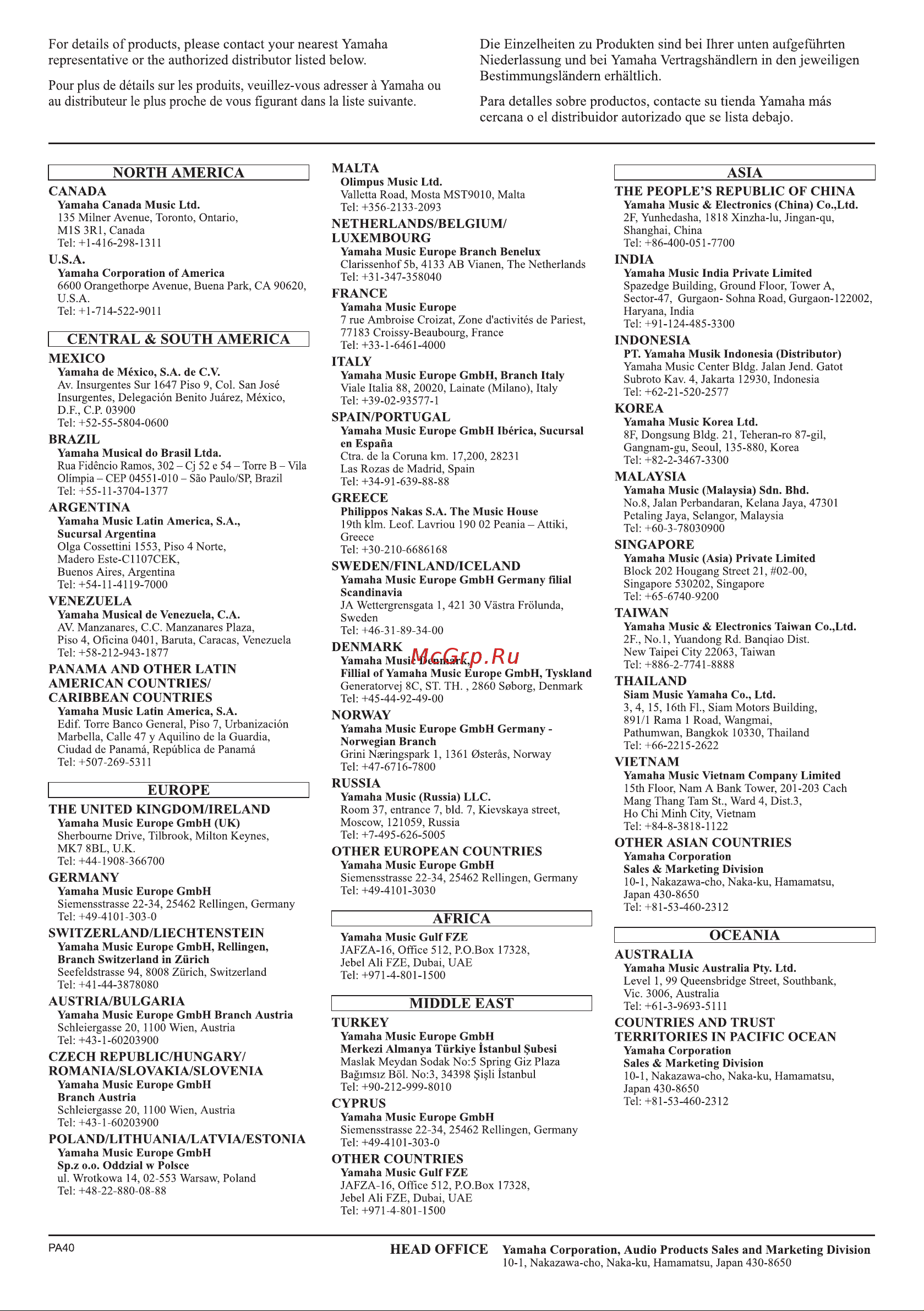 For details of products, please contact your nearest Yamaha representative or the authorized distributor listed below.

Pour plus de détails sur les produits, veuillez-vous adresser à Yamaha ou au distributeur le plus proche de vous figurant dans la liste suivante.

Die Einzelheiten zu Produkten sind bei Ihrer unten aufgeführten Niederlassung und bei Yamaha Vertragshändlern in den jeweiligen Bestimmungsländern erhältlich.

Para detalles sobre productos, contacte su tienda Yamaha más cercana o el distribuidor autorizado que se lista debajo.

NORTH AMERICA

CANADA
Yamaha Canada Music Ltd.
135 Milner Avenue, Toronto, Ontario, M1S 3R1, Canada
Tel: +1-416-298-1311

U.S.A.
Yamaha Corporation of America
6600 Orangethorpe Avenue, Buena Park, CA 90620, U.S.A.
Tel: +1-714-522-9011

CENTRAL & SOUTH AMERICA

MEXICO
Yamaha de México, S.A. de C.V.
Av. Insurgentes Sur 1647 Piso 9, Col. San José Insurgentes, Delegación Benito Juárez, México, D.F., C.P. 03900
Tel: +52-55-5804-0600

BRAZIL
Yamaha Musical do Brasil Ltda.
Rua Fidêncio Ramos, 302 – Cj 52 e 54 – Torre B – Vila Olímpia – CEP 04551-010 – São Paulo/SP, Brazil
Tel: +55-11-3704-1377

ARGENTINA
Yamaha Music Latin America, S.A., Sucursal Argentina
Olga Cossettini 1553, Piso 4 Norte, Madero Este-C1107CEK, Buenos Aires, Argentina
Tel: +54-11-4119-7000

VENEZUELA
Yamaha Musical de Venezuela, C.A.
AV. Manzanares, C.C. Manzanares Plaza, Piso 4, Oficina 0401, Baruta, Caracas, Venezuela
Tel: +58-212-943-1877

PANAMA AND OTHER LATIN AMERICAN COUNTRIES/ CARIBBEAN COUNTRIES
Yamaha Music Latin America, S.A.
Edif. Torre Banco General, Piso 7, Urbanización Marbella, Calle 47 y Aquilino de la Guardia, Ciudad de Panamá, República de Panamá
Tel: +507-269-5311

EUROPE

THE UNITED KINGDOM/IRELAND
Yamaha Music Europe GmbH (UK)
Sherbourne Drive, Tilbrook, Milton Keynes, MK7 8BL, U.K.
Tel: +44-1908-366700

GERMANY
Yamaha Music Europe GmbH
Siemensstrasse 22-34, 25462 Rellingen, Germany
Tel: +49-4101-303-0

SWITZERLAND/LIECHTENSTEIN
Yamaha Music Europe GmbH, Rellingen, Branch Switzerland in Zürich
Seefeldstrasse 94, 8008 Zürich, Switzerland
Tel: +41-44-3878080

AUSTRIA/BULGARIA
Yamaha Music Europe GmbH Branch Austria
Schleiergasse 20, 1100 Wien, Austria
Tel: +43-1-60203900

CZECH REPUBLIC/HUNGARY/ ROMANIA/SLOVAKIA/SLOVENIA
Yamaha Music Europe GmbH Branch Austria
Schleiergasse 20, 1100 Wien, Austria
Tel: +43-1-60203900

POLAND/LITHUANIA/LATVIA/ESTONIA
Yamaha Music Europe GmbH Sp.z o.o. Oddzial w Polsce
ul. Wrotkowa 14, 02-553 Warsaw, Poland
Tel: +48-22-880-08-88

MALTA
Olimpus Music Ltd.
Valletta Road, Mosta MST9010, Malta
Tel: +356-2133-2093

NETHERLANDS/BELGIUM/ LUXEMBOURG
Yamaha Music Europe Branch Benelux
Clarissenhof 5b, 4133 AB Vianen, The Netherlands
Tel: +31-347-358040

FRANCE
Yamaha Music Europe
7 rue Ambroise Croizat, Zone d'activités de Pariest, 77183 Croissy-Beaubourg, France
Tel: +33-1-6461-4000

ITALY
Yamaha Music Europe GmbH, Branch Italy
Viale Italia 88, 20020, Lainate (Milano), Italy
Tel: +39-02-93577-1

SPAIN/PORTUGAL
Yamaha Music Europe GmbH Ibérica, Sucursal en España
Ctra. de la Coruna km. 17,200, 28231 Las Rozas de Madrid, Spain
Tel: +34-91-639-88-88

GREECE
Philippos Nakas S.A. The Music House
19th klm. Leof. Lavriou 190 02 Peania – Attiki, Greece
Tel: +30-210-6686168

SWEDEN/FINLAND/ICELAND
Yamaha Music Europe GmbH Germany filial Scandinavia
JA Wettergrensgata 1, 421 30 Västra Frölunda, Sweden
Tel: +46-31-89-34-00

DENMARK
Yamaha Music Denmark, Fillial of Yamaha Music Europe GmbH, Tyskland
Generatorvej 8C, ST. TH. , 2860 Søborg, Denmark
Tel: +45-44-92-49-00

McGrp.Ru

NORWAY
Yamaha Music Europe GmbH Germany - Norwegian Branch
Grini Næringspark 1, 1361 Østerås, Norway
Tel: +47-6716-7800

RUSSIA
Yamaha Music (Russia) LLC.
Room 37, entrance 7, bld. 7, Kievskaya street, Moscow, 121059, Russia
Tel: +7-495-626-5005

OTHER EUROPEAN COUNTRIES
Yamaha Music Europe GmbH
Siemensstrasse 22-34, 25462 Rellingen, Germany
Tel: +49-4101-3030

AFRICA

Yamaha Music Gulf FZE
JAFZA-16, Office 512, P.O.Box 17328, Jebel Ali FZE, Dubai, UAE
Tel: +971-4-801-1500

MIDDLE EAST

TURKEY
Yamaha Music Europe GmbH Merkezi Almanya Türkiye İstanbul Şubesi
Maslak Meydan Sodak No:5 Spring Giz Plaza Bağımsız Böl. No:3, 34398 Şişli İstanbul
Tel: +90-212-999-8010

CYPRUS
Yamaha Music Europe GmbH
Siemensstrasse 22-34, 25462 Rellingen, Germany
Tel: +49-4101-303-0

OTHER COUNTRIES
Yamaha Music Gulf FZE
JAFZA-16, Office 512, P.O.Box 17328, Jebel Ali FZE, Dubai, UAE
Tel: +971-4-801-1500

ASIA

THE PEOPLE'S REPUBLIC OF CHINA
Yamaha Music & Electronics (China) Co.,Ltd.
2F, Yunhedasha, 1818 Xinzha-lu, Jingan-qu, Shanghai, China
Tel: +86-400-051-7700

INDIA
Yamaha Music India Private Limited
Spazedge Building, Ground Floor, Tower A, Sector-47, Gurgaon- Sohna Road, Gurgaon-122002, Haryana, India
Tel: +91-124-485-3300

INDONESIA
PT. Yamaha Musik Indonesia (Distributor)
Yamaha Music Center Bldg. Jalan Jend. Gatot Subroto Kav. 4, Jakarta 12930, Indonesia
Tel: +62-21-520-2577

KOREA
Yamaha Music Korea Ltd.
8F, Dongsung Bldg. 21, Teheran-ro 87-gil, Gangnam-gu, Seoul, 135-880, Korea
Tel: +82-2-3467-3300

MALAYSIA
Yamaha Music (Malaysia) Sdn. Bhd.
No.8, Jalan Perbandaran, Kelana Jaya, 47301 Petaling Jaya, Selangor, Malaysia
Tel: +60-3-78030900

SINGAPORE
Yamaha Music (Asia) Private Limited
Block 202 Hougang Street 21, #02-00, Singapore 530202, Singapore
Tel: +65-6740-9200

TAIWAN
Yamaha Music & Electronics Taiwan Co.,Ltd.
2F., No.1, Yuandong Rd. Banqiao Dist. New Taipei City 22063, Taiwan
Tel: +886-2-7741-8888

THAILAND
Siam Music Yamaha Co., Ltd.
3, 4, 15, 16th Fl., Siam Motors Building, 891/1 Rama 1 Road, Wangmai, Pathumwan, Bangkok 10330, Thailand
Tel: +66-2215-2622

VIETNAM
Yamaha Music Vietnam Company Limited
15th Floor, Nam A Bank Tower, 201-203 Cach Mang Thang Tam St., Ward 4, Dist.3, Ho Chi Minh City, Vietnam
Tel: +84-8-3818-1122

OTHER ASIAN COUNTRIES
Yamaha Corporation Sales & Marketing Division
10-1, Nakazawa-cho, Naka-ku, Hamamatsu, Japan 430-8650
Tel: +81-53-460-2312

OCEANIA

AUSTRALIA
Yamaha Music Australia Pty. Ltd.
Level 1, 99 Queensbridge Street, Southbank, Vic. 3006, Australia
Tel: +61-3-9693-5111

COUNTRIES AND TRUST TERRITORIES IN PACIFIC OCEAN
Yamaha Corporation Sales & Marketing Division
10-1, Nakazawa-cho, Naka-ku, Hamamatsu, Japan 430-8650
Tel: +81-53-460-2312

PA40

HEAD OFFICE Yamaha Corporation, Audio Products Sales and Marketing Division
10-1, Nakazawa-cho, Naka-ku, Hamamatsu, Japan 430-8650